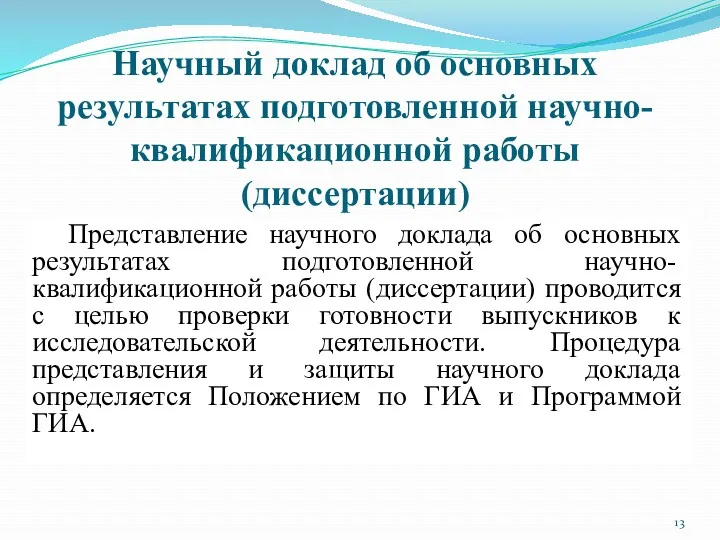 Научный доклад об основных результатах подготовленной научно-квалификационной работы (диссертации)

Представление научного доклада об основных результатах подготовленной научно-квалификационной работы (диссертации) проводится с целью проверки готовности выпускников к исследовательской деятельности. Процедура представления и защиты научного доклада определяется Положением по ГИА и Программой ГИА.

13